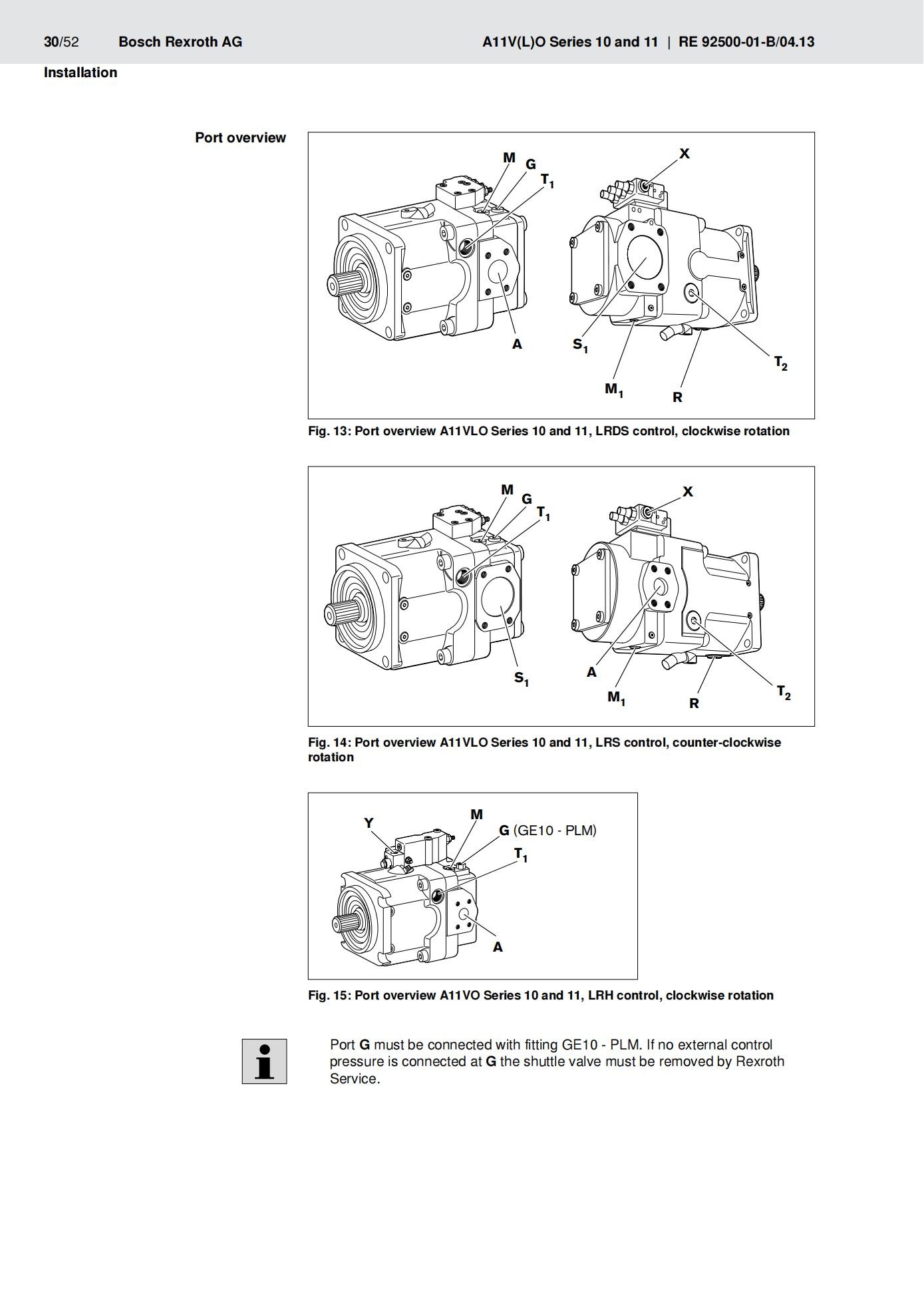 30/52 Bosch Rexroth AG A11V(L)O Series 10 and 11 | RE 92500-01-B/04.13

Installation

Port overview

M G $T_1$ X A $S_1$ $M_1$ R $T_2$

Fig. 13: Port overview A11VLO Series 10 and 11, LRDS control, clockwise rotation

M G $T_1$ X $S_1$ A $M_1$ R $T_2$

Fig. 14: Port overview A11VLO Series 10 and 11, LRS control, counter-clockwise rotation

Y M G (GE10 - PLM) $T_1$ A

Fig. 15: Port overview A11VO Series 10 and 11, LRH control, clockwise rotation

Port G must be connected with fitting GE10 - PLM. If no external control pressure is connected at G the shuttle valve must be removed by Rexroth Service.